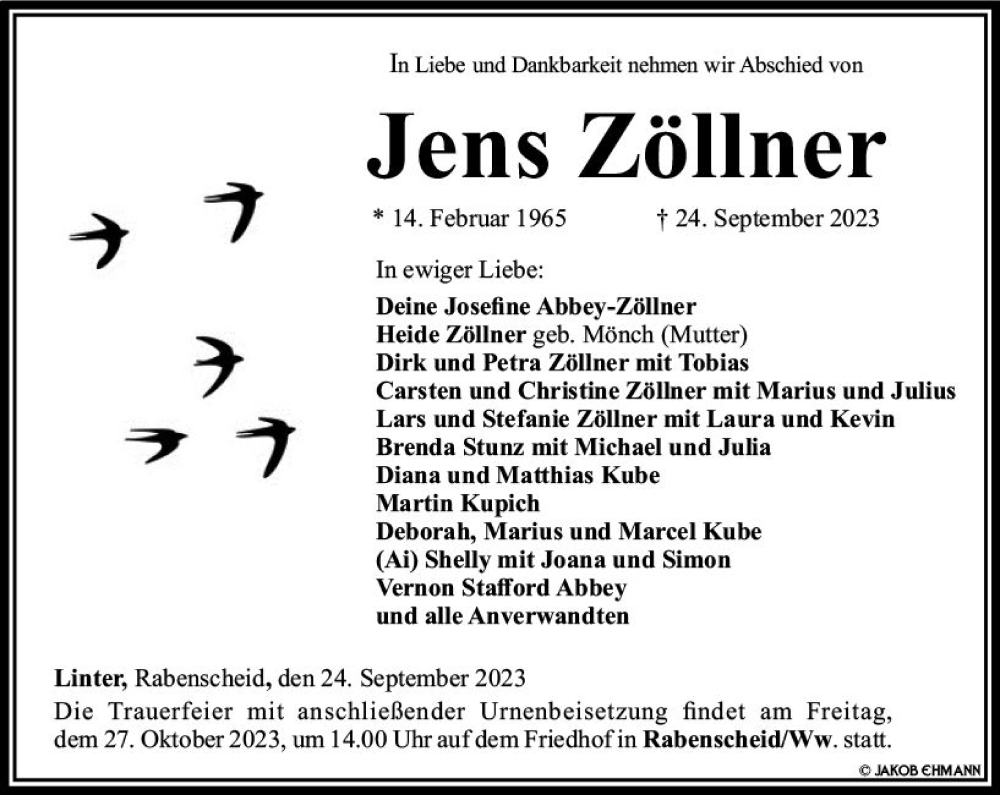 In Liebe und Dankbarkeit nehmen wir Abschied von

Jens Zöllner

* 14. Februar 1965 † 24. September 2023

In ewiger Liebe:

Deine Josefine Abbey-Zöllner
Heide Zöllner geb. Mönch (Mutter)
Dirk und Petra Zöllner mit Tobias
Carsten und Christine Zöllner mit Marius und Julius
Lars und Stefanie Zöllner mit Laura und Kevin
Brenda Stunz mit Michael und Julia
Diana und Matthias Kube
Martin Kupich
Deborah, Marius und Marcel Kube
(Ai) Shelly mit Joana und Simon
Vernon Stafford Abbey
und alle Anverwandten

Linter, Rabenscheid, den 24. September 2023
Die Trauerfeier mit anschließender Urnenbeisetzung findet am Freitag, dem 27. Oktober 2023, um 14.00 Uhr auf dem Friedhof in Rabenscheid/Ww. statt.

© JAKOB EHMANN